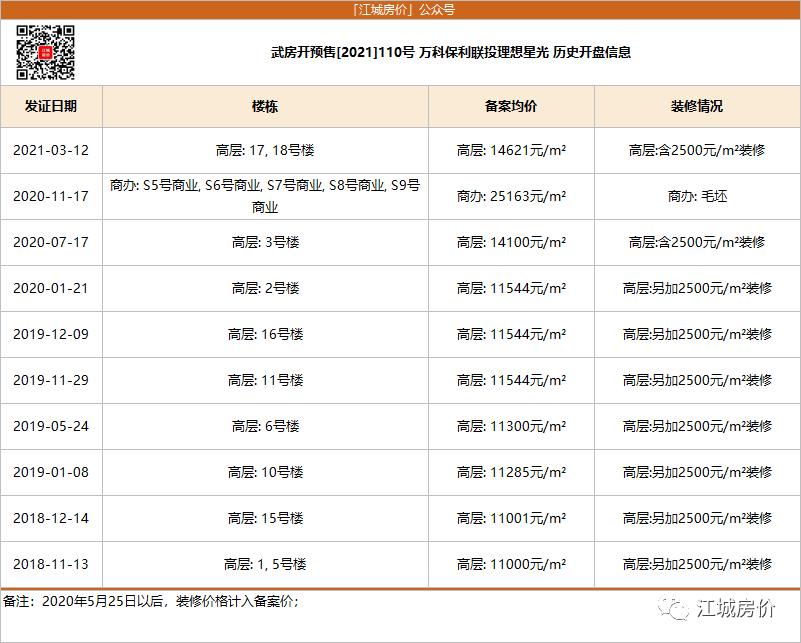 「江城房价」公众号

武房开预售[2021]110号 万科保利联投理想星光 历史开盘信息

| 发证日期 | 楼栋 | 备案均价 | 装修情况 |
|---|---|---|---|
| 2021-03-12 | 高层: 17, 18号楼 | 高层: 14621元/m² | 高层:含2500元/m²装修 |
| 2020-11-17 | 商办: S5号商业, S6号商业, S7号商业, S8号商业, S9号商业 | 商办: 25163元/m² | 商办: 毛坯 |
| 2020-07-17 | 高层: 3号楼 | 高层: 14100元/m² | 高层:含2500元/m²装修 |
| 2020-01-21 | 高层: 2号楼 | 高层: 11544元/m² | 高层:另加2500元/m²装修 |
| 2019-12-09 | 高层: 16号楼 | 高层: 11544元/m² | 高层:另加2500元/m²装修 |
| 2019-11-29 | 高层: 11号楼 | 高层: 11544元/m² | 高层:另加2500元/m²装修 |
| 2019-05-24 | 高层: 6号楼 | 高层: 11300元/m² | 高层:另加2500元/m²装修 |
| 2019-01-08 | 高层: 10号楼 | 高层: 11285元/m² | 高层:另加2500元/m²装修 |
| 2018-12-14 | 高层: 15号楼 | 高层: 11001元/m² | 高层:另加2500元/m²装修 |
| 2018-11-13 | 高层: 1, 5号楼 | 高层: 11000元/m² | 高层:另加2500元/m²装修 |

备注：2020年5月25日以后，装修价格计入备案价；

江城房价